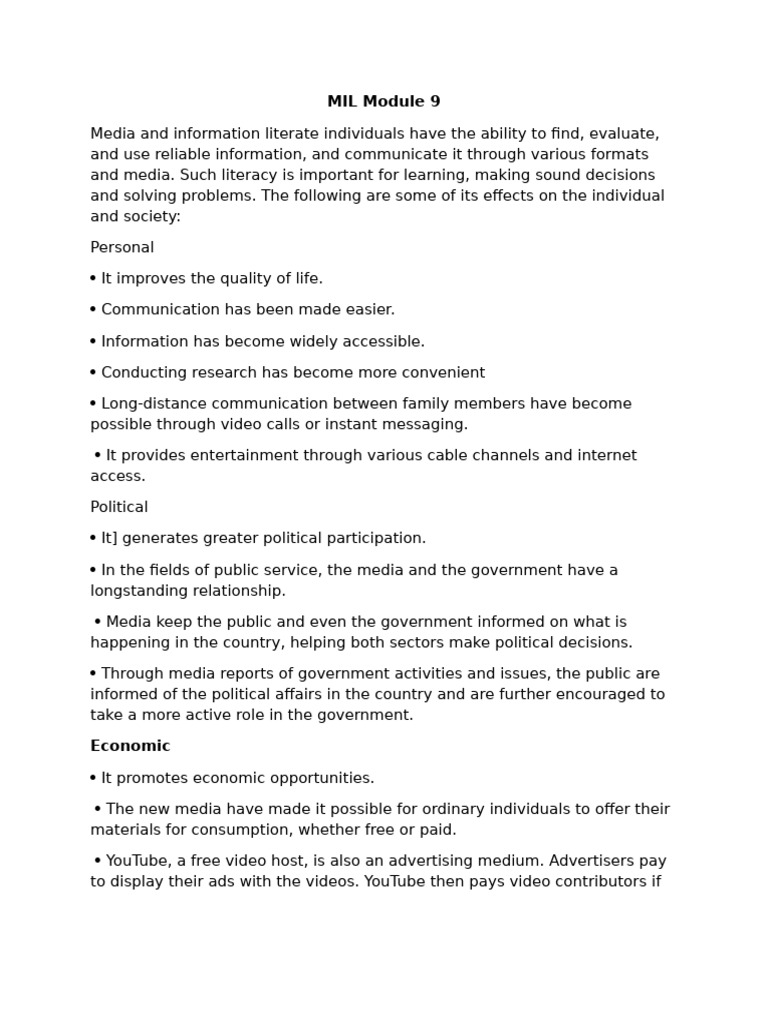 MIL Module 9

Media and information literate individuals have the ability to find, evaluate, and use reliable information, and communicate it through various formats and media. Such literacy is important for learning, making sound decisions and solving problems. The following are some of its effects on the individual and society:

Personal

• It improves the quality of life.

• Communication has been made easier.

• Information has become widely accessible.

• Conducting research has become more convenient

• Long-distance communication between family members have become possible through video calls or instant messaging.

• It provides entertainment through various cable channels and internet access.

Political

• It] generates greater political participation.

• In the fields of public service, the media and the government have a longstanding relationship.

• Media keep the public and even the government informed on what is happening in the country, helping both sectors make political decisions.

• Through media reports of government activities and issues, the public are informed of the political affairs in the country and are further encouraged to take a more active role in the government.

Economic

• It promotes economic opportunities.

• The new media have made it possible for ordinary individuals to offer their materials for consumption, whether free or paid.

• YouTube, a free video host, is also an advertising medium. Advertisers pay to display their ads with the videos. YouTube then pays video contributors if